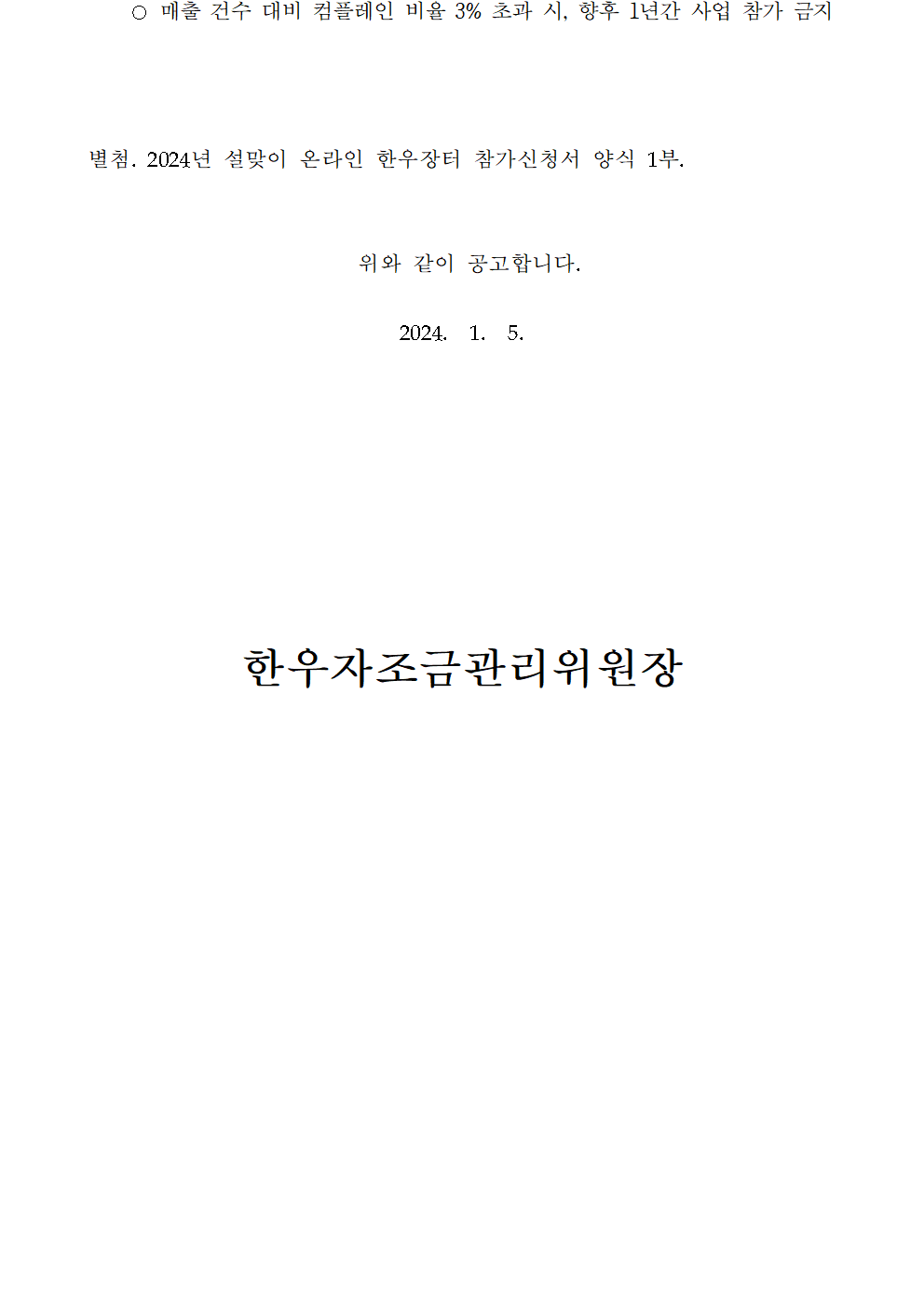 ○ 매출 건수 대비 컴플레인 비율 3% 초과 시, 향후 1년간 사업 참가 금지

별첨. 2024년 설맞이 온라인 한우장터 참가신청서 양식 1부.

위와 같이 공고합니다.

2024. 1. 5.

한우자조금관리위원장